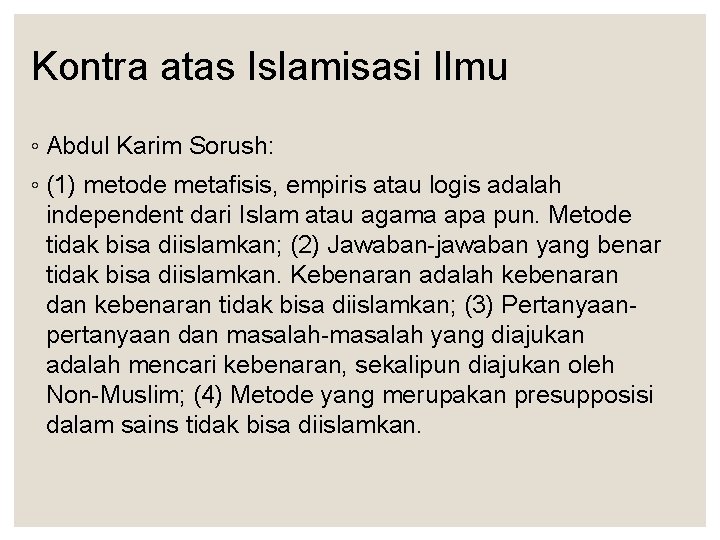 Kontra atas Islamisasi Ilmu

◦ Abdul Karim Sorush:

◦ (1) metode metafisis, empiris atau logis adalah independent dari Islam atau agama apa pun. Metode tidak bisa diislamkan; (2) Jawaban-jawaban yang benar tidak bisa diislamkan. Kebenaran adalah kebenaran dan kebenaran tidak bisa diislamkan; (3) Pertanyaan-pertanyaan dan masalah-masalah yang diajukan adalah mencari kebenaran, sekalipun diajukan oleh Non-Muslim; (4) Metode yang merupakan presupposisi dalam sains tidak bisa diislamkan.